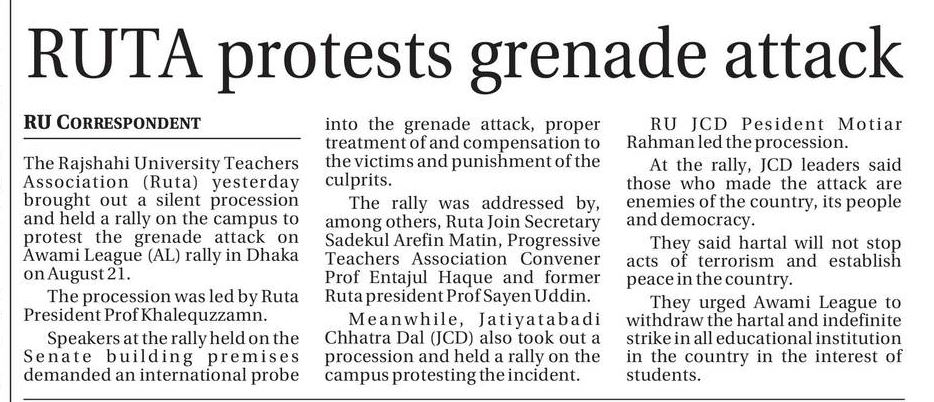 RUTA protests grenade attack

RU CORRESPONDENT

The Rajshahi University Teachers Association (Ruta) yesterday brought out a silent procession and held a rally on the campus to protest the grenade attack on Awami League (AL) rally in Dhaka on August 21.

The procession was led by Ruta President Prof Khalequzzamn.

Speakers at the rally held on the Senate building premises demanded an international probe into the grenade attack, proper treatment of and compensation to the victims and punishment of the culprits.

The rally was addressed by, among others, Ruta Join Secretary Sadekul Arefin Matin, Progressive Teachers Association Convener Prof Entajul Haque and former Ruta president Prof Sayen Uddin.

Meanwhile, Jatiyatabadi Chhatra Dal (JCD) also took out a procession and held a rally on the campus protesting the incident.

RU JCD Pesident Motiar Rahman led the procession.

At the rally, JCD leaders said those who made the attack are enemies of the country, its people and democracy.

They said hartal will not stop acts of terrorism and establish peace in the country.

They urged Awami League to withdraw the hartal and indefinite strike in all educational institution in the country in the interest of students.